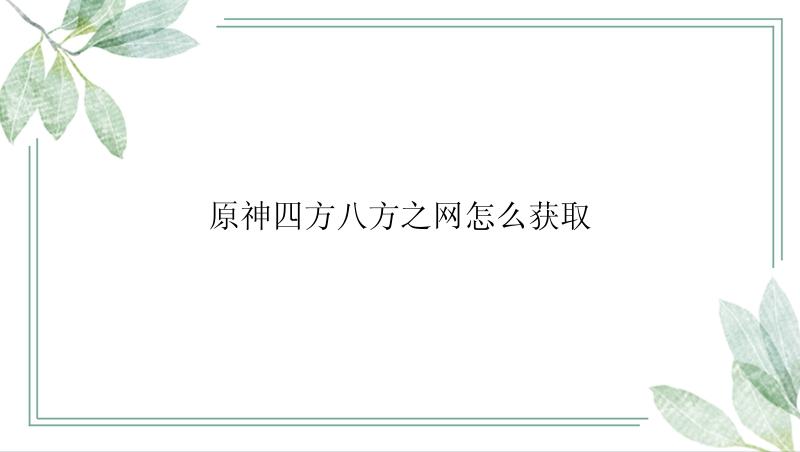 原神四方八方之网怎么获取